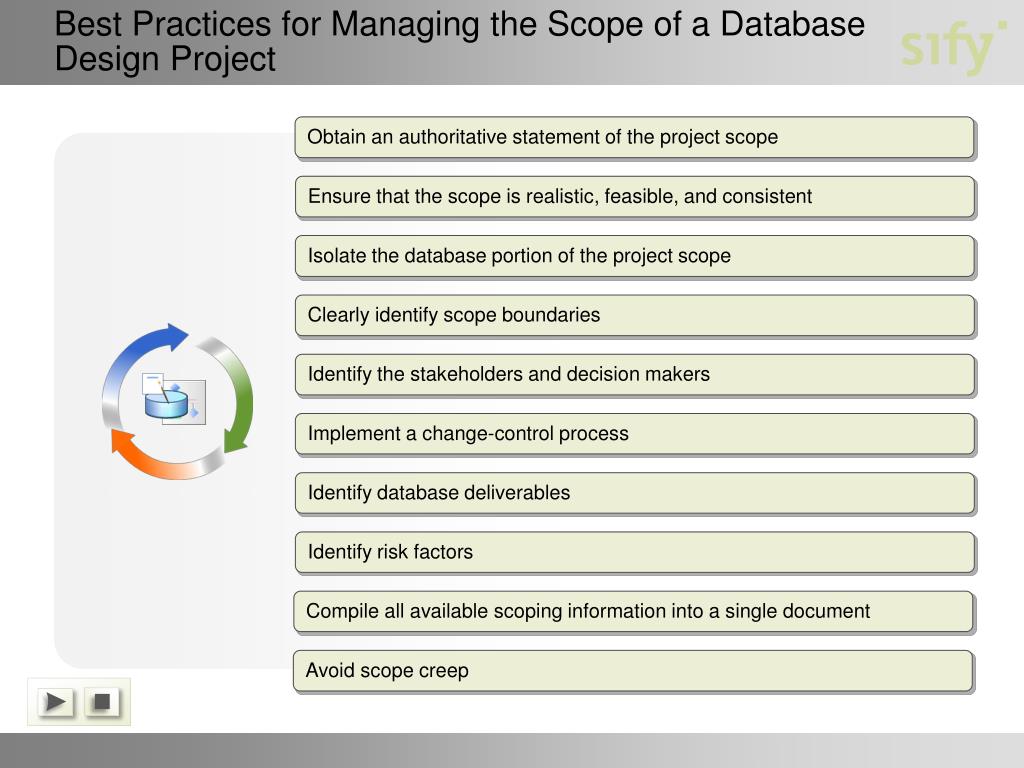 Best Practices for Managing the Scope of a Database Design Project

sify

Obtain an authoritative statement of the project scope

Ensure that the scope is realistic, feasible, and consistent

Isolate the database portion of the project scope

Clearly identify scope boundaries

Identify the stakeholders and decision makers

Implement a change-control process

Identify database deliverables

Identify risk factors

Compile all available scoping information into a single document

Avoid scope creep